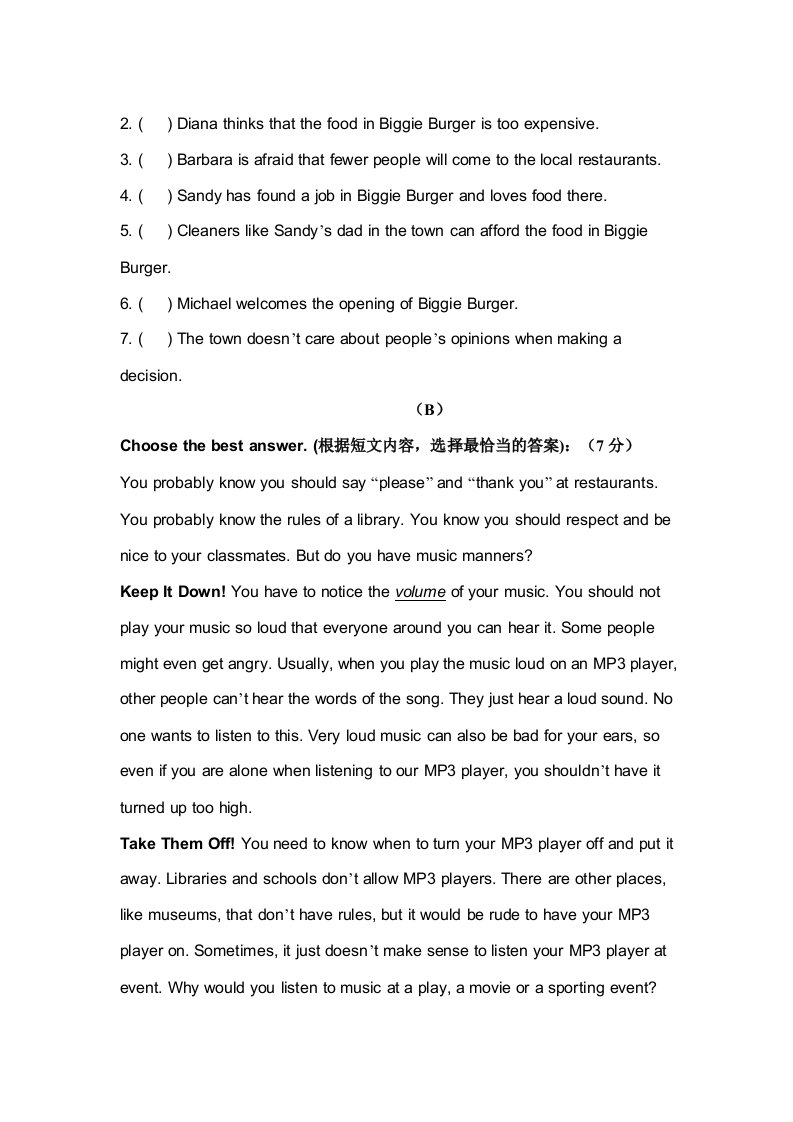 2. (　) Diana thinks that the food in Biggie Burger is too expensive.

3. (　) Barbara is afraid that fewer people will come to the local restaurants.

4. (　) Sandy has found a job in Biggie Burger and loves food there.

5. (　) Cleaners like Sandy's dad in the town can afford the food in Biggie Burger.

6. (　) Michael welcomes the opening of Biggie Burger.

7. (　) The town doesn't care about people's opinions when making a decision.

（B）

Choose the best answer. (根据短文内容，选择最恰当的答案)：（7 分）

You probably know you should say "please" and "thank you" at restaurants. You probably know the rules of a library. You know you should respect and be nice to your classmates. But do you have music manners?

Keep It Down! You have to notice the volume of your music. You should not play your music so loud that everyone around you can hear it. Some people might even get angry. Usually, when you play the music loud on an MP3 player, other people can't hear the words of the song. They just hear a loud sound. No one wants to listen to this. Very loud music can also be bad for your ears, so even if you are alone when listening to our MP3 player, you shouldn't have it turned up too high.

Take Them Off! You need to know when to turn your MP3 player off and put it away. Libraries and schools don't allow MP3 players. There are other places, like museums, that don't have rules, but it would be rude to have your MP3 player on. Sometimes, it just doesn't make sense to listen your MP3 player at event. Why would you listen to music at a play, a movie or a sporting event?